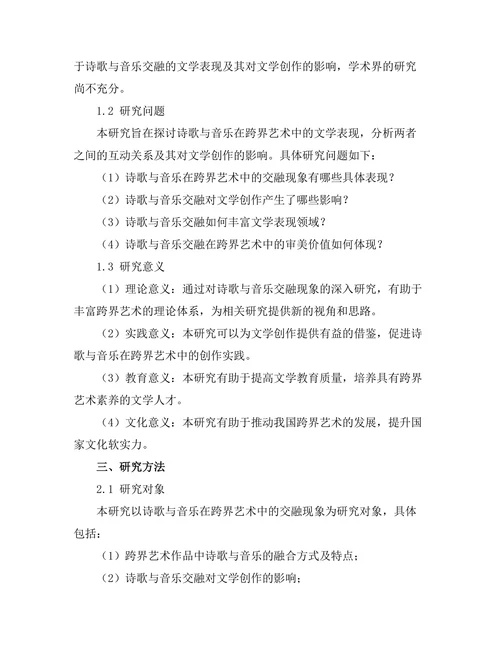 于诗歌与音乐交融的文学表现及其对文学创作的影响，学术界的研究尚不充分。

1.2 研究问题

本研究旨在探讨诗歌与音乐在跨界艺术中的文学表现，分析两者之间的互动关系及其对文学创作的影响。具体研究问题如下：

（1）诗歌与音乐在跨界艺术中的交融现象有哪些具体表现？

（2）诗歌与音乐交融对文学创作产生了哪些影响？

（3）诗歌与音乐交融如何丰富文学表现领域？

（4）诗歌与音乐交融在跨界艺术中的审美价值如何体现？

1.3 研究意义

（1）理论意义：通过对诗歌与音乐交融现象的深入研究，有助于丰富跨界艺术的理论体系，为相关研究提供新的视角和思路。

（2）实践意义：本研究可以为文学创作提供有益的借鉴，促进诗歌与音乐在跨界艺术中的创作实践。

（3）教育意义：本研究有助于提高文学教育质量，培养具有跨界艺术素养的文学人才。

（4）文化意义：本研究有助于推动我国跨界艺术的发展，提升国家文化软实力。

三、研究方法

2.1 研究对象

本研究以诗歌与音乐在跨界艺术中的交融现象为研究对象，具体包括：

（1）跨界艺术作品中诗歌与音乐的融合方式及特点；

（2）诗歌与音乐交融对文学创作的影响；